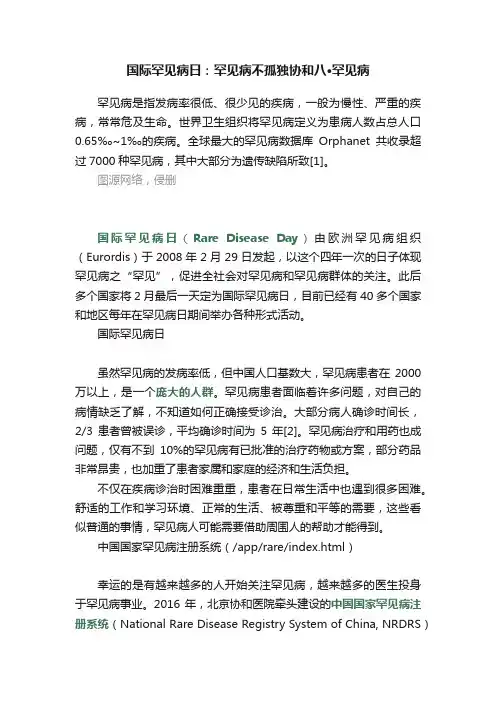 国际罕见病日：罕见病不孤独协和八•罕见病

罕见病是指发病率很低、很少见的疾病，一般为慢性、严重的疾病，常常危及生命。世界卫生组织将罕见病定义为患病人数占总人口0.65‰~1‰的疾病。全球最大的罕见病数据库 Orphanet 共收录超过 7000 种罕见病，其中大部分为遗传缺陷所致[1]。

图源网络，侵删

国际罕见病日（Rare Disease Day）由欧洲罕见病组织（Eurordis）于 2008 年 2 月 29 日发起，以这个四年一次的日子体现罕见病之“罕见”，促进全社会对罕见病和罕见病群体的关注。此后多个国家将 2 月最后一天定为国际罕见病日，目前已经有 40 多个国家和地区每年在罕见病日期间举办各种形式活动。

国际罕见病日

虽然罕见病的发病率低，但中国人口基数大，罕见病患者在 2000 万以上，是一个庞大的人群。罕见病患者面临着许多问题，对自己的病情缺乏了解，不知道如何正确接受诊治。大部分病人确诊时间长，2/3 患者曾被误诊，平均确诊时间为 5 年[2]。罕见病治疗和用药也成问题，仅有不到 10%的罕见病有已批准的治疗药物或方案，部分药品非常昂贵，也加重了患者家属和家庭的经济和生活负担。

不仅在疾病诊治时困难重重，患者在日常生活中也遇到很多困难。舒适的工作和学习环境、正常的生活、被尊重和平等的需要，这些看似普通的事情，罕见病人可能需要借助周围人的帮助才能得到。

中国国家罕见病注册系统（/app/rare/index.html）

幸运的是有越来越多的人开始关注罕见病，越来越多的医生投身于罕见病事业。2016 年，北京协和医院牵头建设的中国国家罕见病注册系统（National Rare Disease Registry System of China, NRDRS）